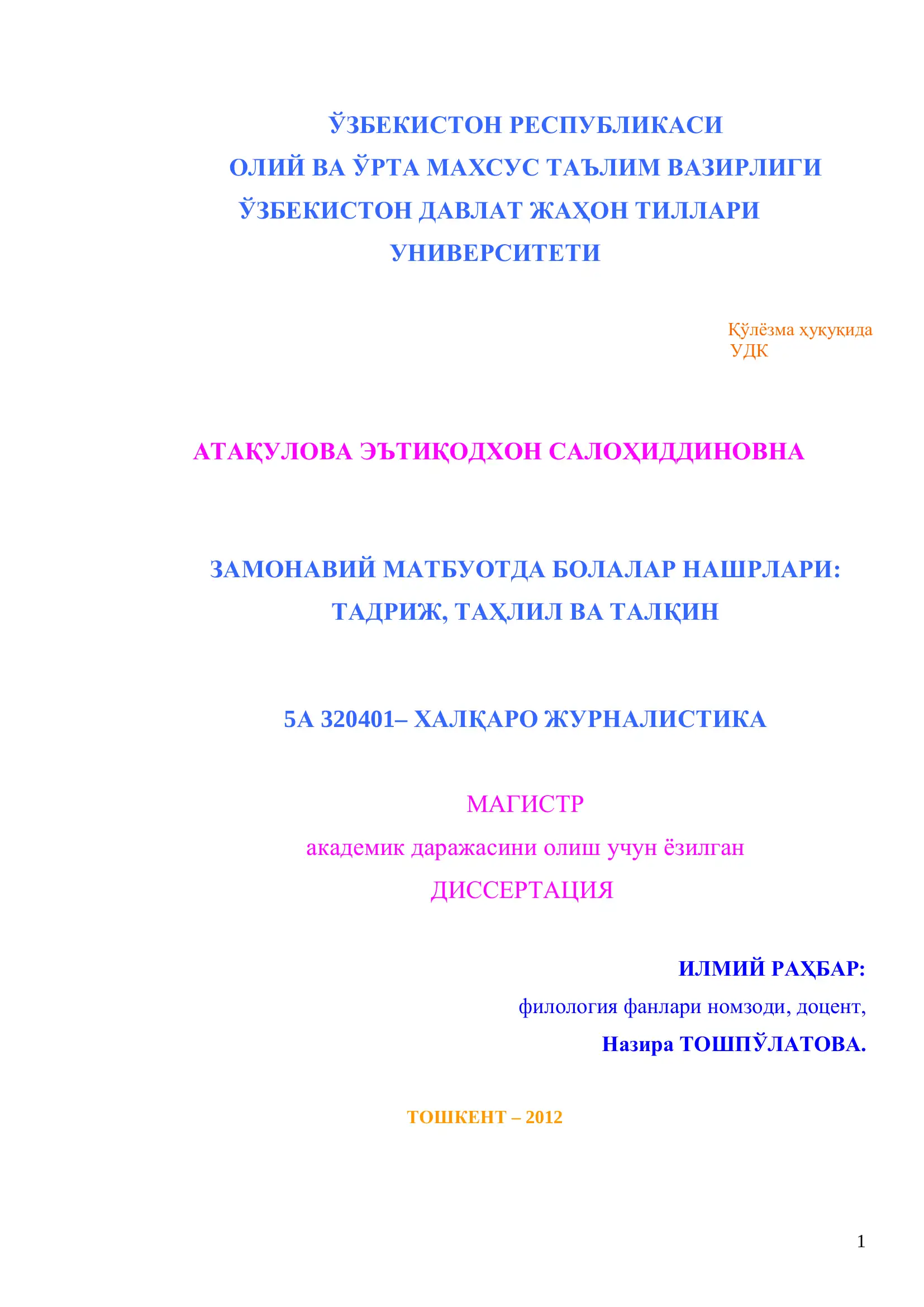 ЎЗБЕКИСТОН РЕСПУБЛИКАСИ
ОЛИЙ ВА ЎРТА МАХСУС ТАЪЛИМ ВАЗИРЛИГИ
ЎЗБЕКИСТОН ДАВЛАТ ЖАҲОН ТИЛЛАРИ
УНИВЕРСИТЕТИ

Қўлёзма ҳуқуқида
УДК

АТАҚУЛОВА ЭЪТИҚОДХОН САЛОҲИДДИНОВНА

ЗАМОНАВИЙ МАТБУОТДА БОЛАЛАР НАШРЛАРИ:
ТАДРИЖ, ТАҲЛИЛ ВА ТАЛҚИН

5А 320401– ХАЛҚАРО ЖУРНАЛИСТИКА

МАГИСТР
академик даражасини олиш учун ёзилган
ДИССЕРТАЦИЯ

ИЛМИЙ РАҲБАР:
филология фанлари номзоди, доцент,
Назира ТОШПЎЛАТОВА.

ТОШКЕНТ – 2012

1